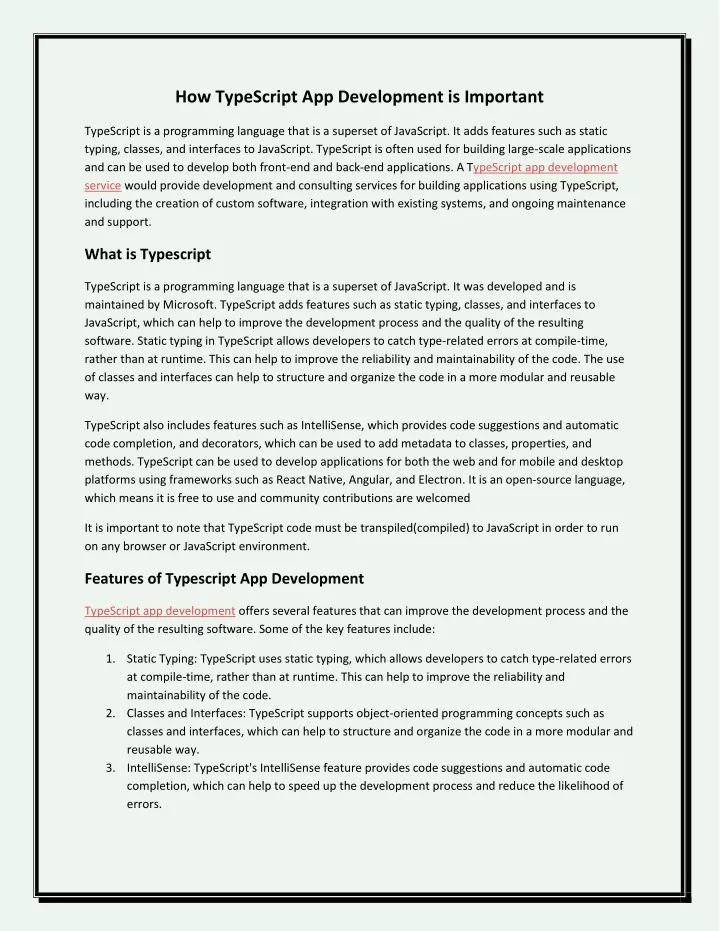 How TypeScript App Development is Important

TypeScript is a programming language that is a superset of JavaScript. It adds features such as static typing, classes, and interfaces to JavaScript. TypeScript is often used for building large-scale applications and can be used to develop both front-end and back-end applications. A TypeScript app development service would provide development and consulting services for building applications using TypeScript, including the creation of custom software, integration with existing systems, and ongoing maintenance and support.

What is Typescript

TypeScript is a programming language that is a superset of JavaScript. It was developed and is maintained by Microsoft. TypeScript adds features such as static typing, classes, and interfaces to JavaScript, which can help to improve the development process and the quality of the resulting software. Static typing in TypeScript allows developers to catch type-related errors at compile-time, rather than at runtime. This can help to improve the reliability and maintainability of the code. The use of classes and interfaces can help to structure and organize the code in a more modular and reusable way.

TypeScript also includes features such as IntelliSense, which provides code suggestions and automatic code completion, and decorators, which can be used to add metadata to classes, properties, and methods. TypeScript can be used to develop applications for both the web and for mobile and desktop platforms using frameworks such as React Native, Angular, and Electron. It is an open-source language, which means it is free to use and community contributions are welcomed

It is important to note that TypeScript code must be transpiled(compiled) to JavaScript in order to run on any browser or JavaScript environment.

Features of Typescript App Development

TypeScript app development offers several features that can improve the development process and the quality of the resulting software. Some of the key features include:

1. Static Typing: TypeScript uses static typing, which allows developers to catch type-related errors at compile-time, rather than at runtime. This can help to improve the reliability and maintainability of the code.
2. Classes and Interfaces: TypeScript supports object-oriented programming concepts such as classes and interfaces, which can help to structure and organize the code in a more modular and reusable way.
3. IntelliSense: TypeScript's IntelliSense feature provides code suggestions and automatic code completion, which can help to speed up the development process and reduce the likelihood of errors.